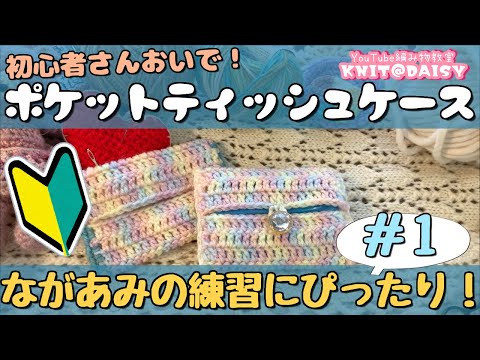 初心者さんおいで！

YouTube編み物教室
KNIT@DAISY

ポケットティッシュケース

#1

ながあみの練習にぴったり！